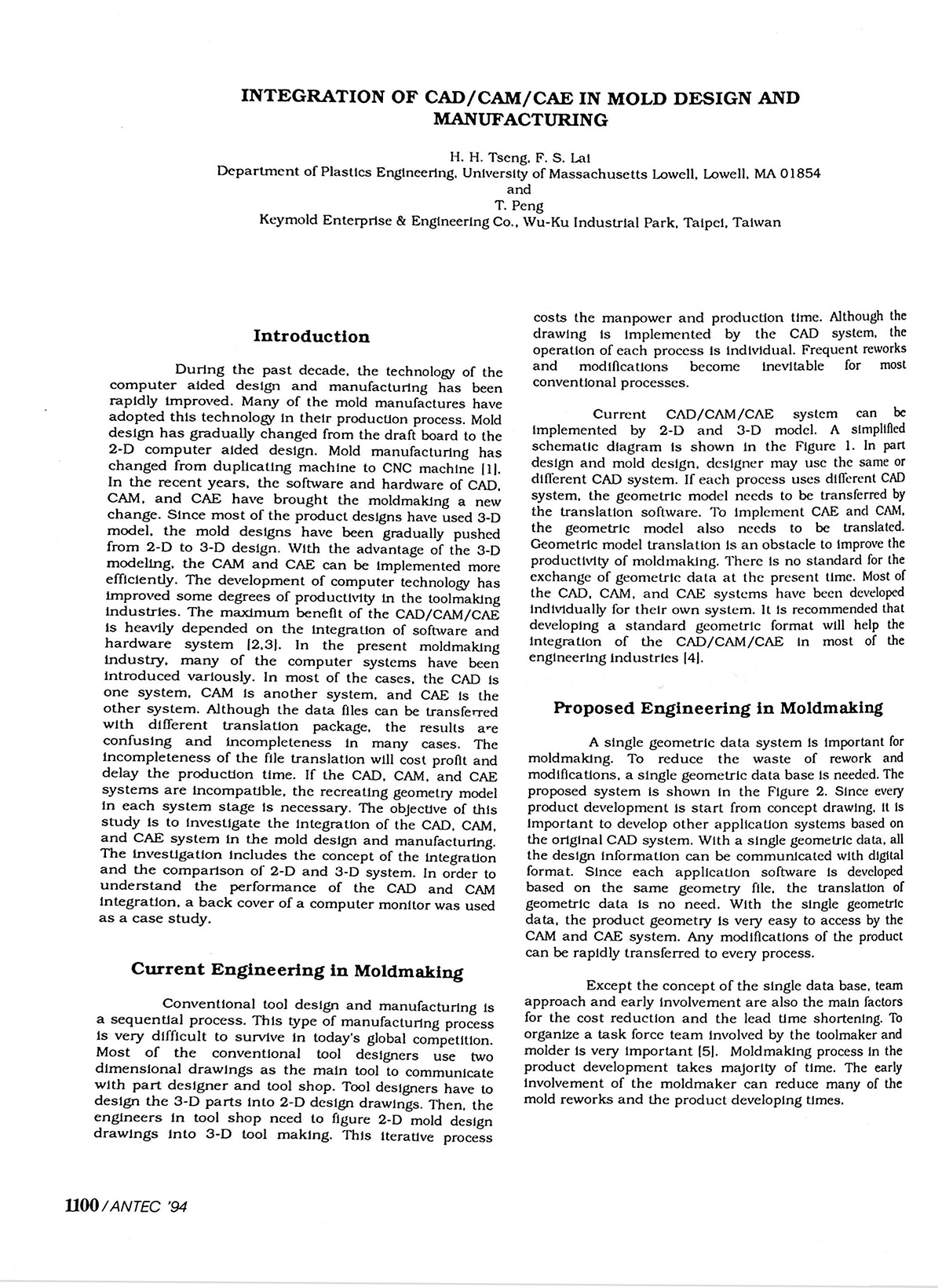 INTEGRATION OF CAD/CAM/CAE IN MOLD DESIGN AND MANUFACTURING

H. H. Tseng, F. S. Lai
Department of Plastics Engineering, University of Massachusetts Lowell, Lowell, MA 01854
and
T. Peng
Keymold Enterprise & Engineering Co., Wu-Ku Industrial Park, Taipei, Taiwan

Introduction

During the past decade, the technology of the computer aided design and manufacturing has been rapidly improved. Many of the mold manufactures have adopted this technology in their production process. Mold design has gradually changed from the draft board to the 2-D computer aided design. Mold manufacturing has changed from duplicating machine to CNC machine [1]. In the recent years, the software and hardware of CAD, CAM, and CAE have brought the moldmaking a new change. Since most of the product designs have used 3-D model, the mold designs have been gradually pushed from 2-D to 3-D design. With the advantage of the 3-D modeling, the CAM and CAE can be implemented more efficiently. The development of computer technology has improved some degrees of productivity in the toolmaking industries. The maximum benefit of the CAD/CAM/CAE is heavily depended on the integration of software and hardware system [2,3]. In the present moldmaking industry, many of the computer systems have been introduced variously. In most of the cases, the CAD is one system, CAM is another system, and CAE is the other system. Although the data files can be transferred with different translation package, the results are confusing and incompleteness in many cases. The incompleteness of the file translation will cost profit and delay the production time. If the CAD, CAM, and CAE systems are incompatible, the recreating geometry model in each system stage is necessary. The objective of this study is to investigate the integration of the CAD, CAM, and CAE system in the mold design and manufacturing. The investigation includes the concept of the integration and the comparison of 2-D and 3-D system. In order to understand the performance of the CAD and CAM integration, a back cover of a computer monitor was used as a case study.

Current Engineering in Moldmaking

Conventional tool design and manufacturing is a sequential process. This type of manufacturing process is very difficult to survive in today's global competition. Most of the conventional tool designers use two dimensional drawings as the main tool to communicate with part designer and tool shop. Tool designers have to design the 3-D parts into 2-D design drawings. Then, the engineers in tool shop need to figure 2-D mold design drawings into 3-D tool making. This iterative process costs the manpower and production time. Although the drawing is implemented by the CAD system, the operation of each process is individual. Frequent reworks and modifications become inevitable for most conventional processes.

Current CAD/CAM/CAE system can be implemented by 2-D and 3-D model. A simplified schematic diagram is shown in the Figure 1. In part design and mold design, designer may use the same or different CAD system. If each process uses different CAD system, the geometric model needs to be transferred by the translation software. To implement CAE and CAM, the geometric model also needs to be translated. Geometric model translation is an obstacle to improve the productivity of moldmaking. There is no standard for the exchange of geometric data at the present time. Most of the CAD, CAM, and CAE systems have been developed individually for their own system. It is recommended that developing a standard geometric format will help the integration of the CAD/CAM/CAE in most of the engineering industries [4].

Proposed Engineering in Moldmaking

A single geometric data system is important for moldmaking. To reduce the waste of rework and modifications, a single geometric data base is needed. The proposed system is shown in the Figure 2. Since every product development is start from concept drawing, it is important to develop other application systems based on the original CAD system. With a single geometric data, all the design information can be communicated with digital format. Since each application software is developed based on the same geometry file, the translation of geometric data is no need. With the single geometric data, the product geometry is very easy to access by the CAM and CAE system. Any modifications of the product can be rapidly transferred to every process.

Except the concept of the single data base, team approach and early involvement are also the main factors for the cost reduction and the lead time shortening. To organize a task force team involved by the toolmaker and molder is very important [5]. Moldmaking process in the product development takes majority of time. The early involvement of the moldmaker can reduce many of the mold reworks and the product developing times.

1100 / ANTEC '94